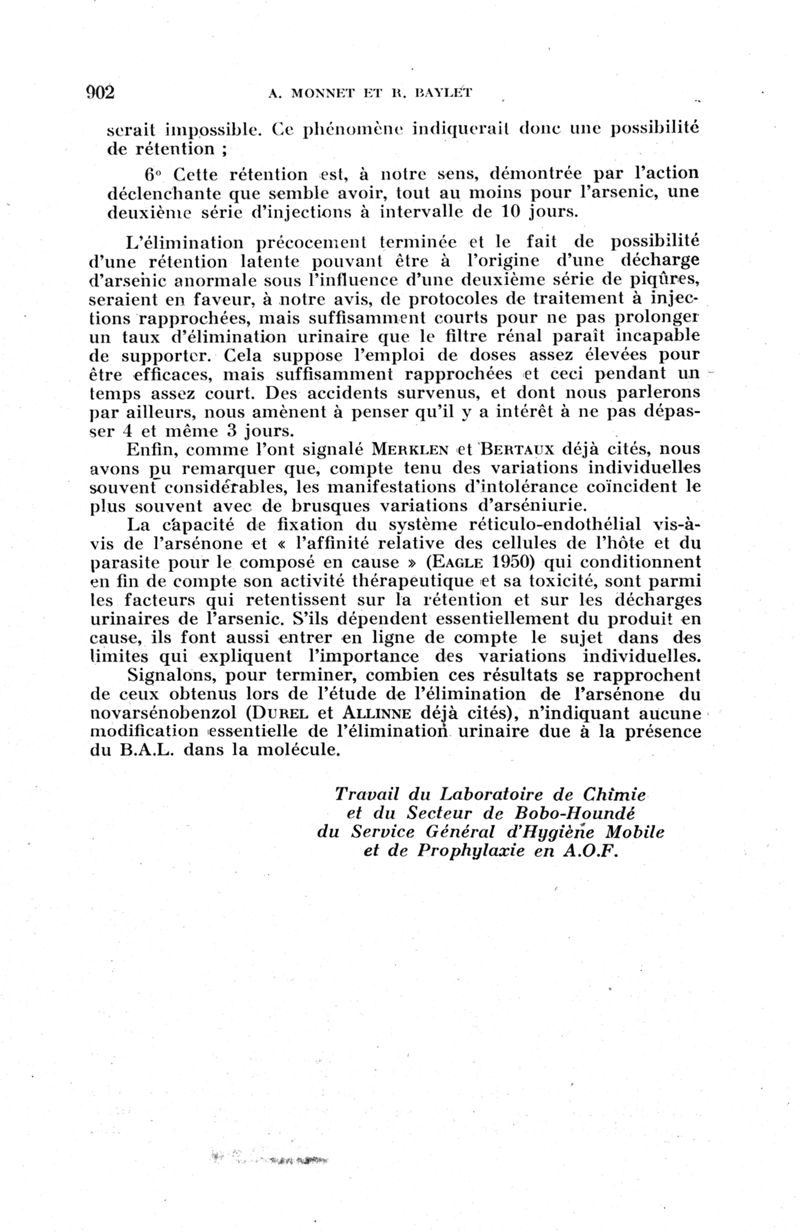 902 A. MONNET ET R. BAYLET

serait impossible. Ce phénomène indiquerait donc une possibilité de rétention ;

6° Cette rétention est, à notre sens, démontrée par l'action déclenchante que semble avoir, tout au moins pour l'arsenic, une deuxième série d'injections à intervalle de 10 jours.

L'élimination précocement terminée et le fait de possibilité d'une rétention latente pouvant être à l'origine d'une décharge d'arsenic anormale sous l'influence d'une deuxième série de piqûres, seraient en faveur, à notre avis, de protocoles de traitement à injections rapprochées, mais suffisamment courts pour ne pas prolonger un taux d'élimination urinaire que le filtre rénal paraît incapable de supporter. Cela suppose l'emploi de doses assez élevées pour être efficaces, mais suffisamment rapprochées et ceci pendant un temps assez court. Des accidents survenus, et dont nous parlerons par ailleurs, nous amènent à penser qu'il y a intérêt à ne pas dépasser 4 et même 3 jours.

Enfin, comme l'ont signalé MERKLEN et BERTAUX déjà cités, nous avons pu remarquer que, compte tenu des variations individuelles souvent considérables, les manifestations d'intolérance coïncident le plus souvent avec de brusques variations d'arséniurie.

La capacité de fixation du système réticulo-endothélial vis-à-vis de l'arsénone et « l'affinité relative des cellules de l'hôte et du parasite pour le composé en cause » (EAGLE 1950) qui conditionnent en fin de compte son activité thérapeutique et sa toxicité, sont parmi les facteurs qui retentissent sur la rétention et sur les décharges urinaires de l'arsenic. S'ils dépendent essentiellement du produit en cause, ils font aussi entrer en ligne de compte le sujet dans des limites qui expliquent l'importance des variations individuelles.

Signalons, pour terminer, combien ces résultats se rapprochent de ceux obtenus lors de l'étude de l'élimination de l'arsénone du novarsénobenzol (DUREL et ALLINNE déjà cités), n'indiquant aucune modification essentielle de l'élimination urinaire due à la présence du B.A.L. dans la molécule.

Travail du Laboratoire de Chimie et du Secteur de Bobo-Houndé du Service Général d'Hygiène Mobile et de Prophylaxie en A.O.F.